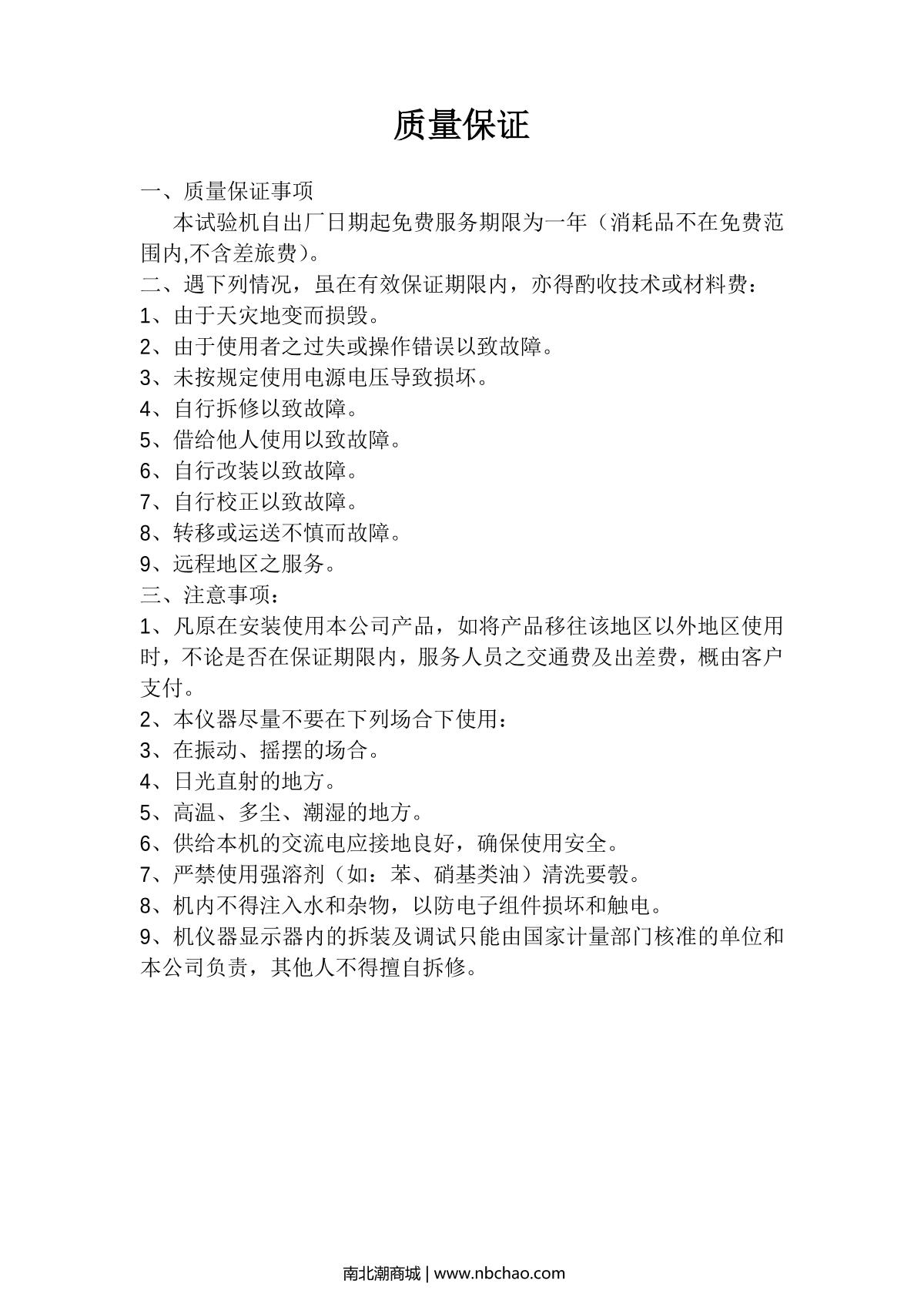 质量保证

一、质量保证事项

本试验机自出厂日期起免费服务期限为一年（消耗品不在免费范围内,不含差旅费）。

二、遇下列情况，虽在有效保证期限内，亦得酌收技术或材料费：

1、由于天灾地变而损毁。

2、由于使用者之过失或操作错误以致故障。

3、未按规定使用电源电压导致损坏。

4、自行拆修以致故障。

5、借给他人使用以致故障。

6、自行改装以致故障。

7、自行校正以致故障。

8、转移或运送不慎而故障。

9、远程地区之服务。

三、注意事项：

1、凡原在安装使用本公司产品，如将产品移往该地区以外地区使用时，不论是否在保证期限内，服务人员之交通费及出差费，概由客户支付。

2、本仪器尽量不要在下列场合下使用：

3、在振动、摇摆的场合。

4、日光直射的地方。

5、高温、多尘、潮湿的地方。

6、供给本机的交流电应接地良好，确保使用安全。

7、严禁使用强溶剂（如：苯、硝基类油）清洗要毂。

8、机内不得注入水和杂物，以防电子组件损坏和触电。

9、机仪器显示器内的拆装及调试只能由国家计量部门核准的单位和本公司负责，其他人不得擅自拆修。

南北潮商城 | www.nbchao.com